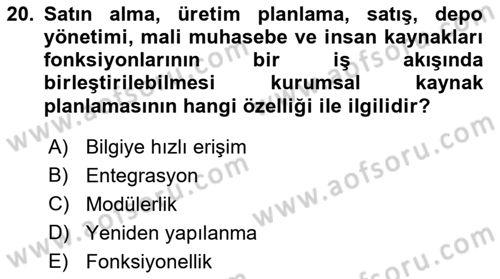 20. Satın alma, üretim planlama, satış, depo yönetimi, mali muhasebe ve insan kaynakları fonksiyonlarının bir iş akışında birleştirilebilmesi kurumsal kaynak planlamasının hangi özelliği ile ilgilidir?

A) Bilgiye hızlı erişim
B) Entegrasyon
C) Modülerlik
D) Yeniden yapılanma
E) Fonksiyonellik

www.aofsoru.com